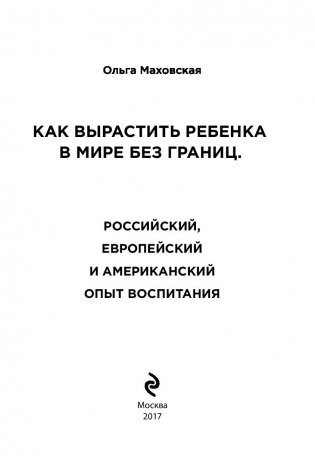 Ольга Маховская

КАК ВЫРАСТИТЬ РЕБЕНКА В МИРЕ БЕЗ ГРАНИЦ.

РОССИЙСКИЙ, ЕВРОПЕЙСКИЙ И АМЕРИКАНСКИЙ ОПЫТ ВОСПИТАНИЯ

Москва
2017